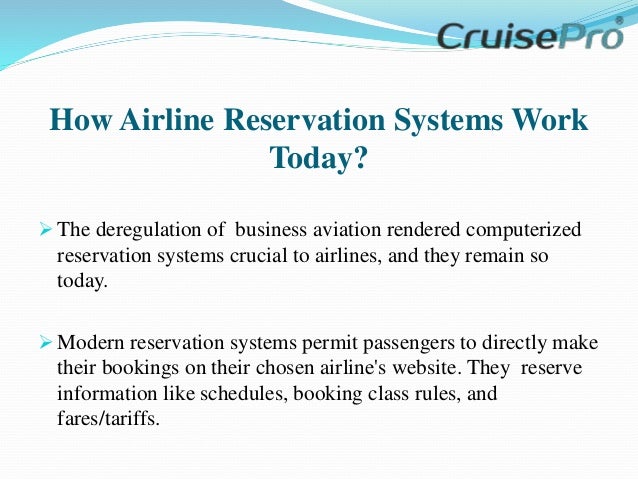 CruisePro®

How Airline Reservation Systems Work Today?

➢ The deregulation of  business aviation rendered computerized reservation systems crucial to airlines, and they remain so today.

➢ Modern reservation systems permit passengers to directly make their bookings on their chosen airline's website. They  reserve information like schedules, booking class rules, and fares/tariffs.